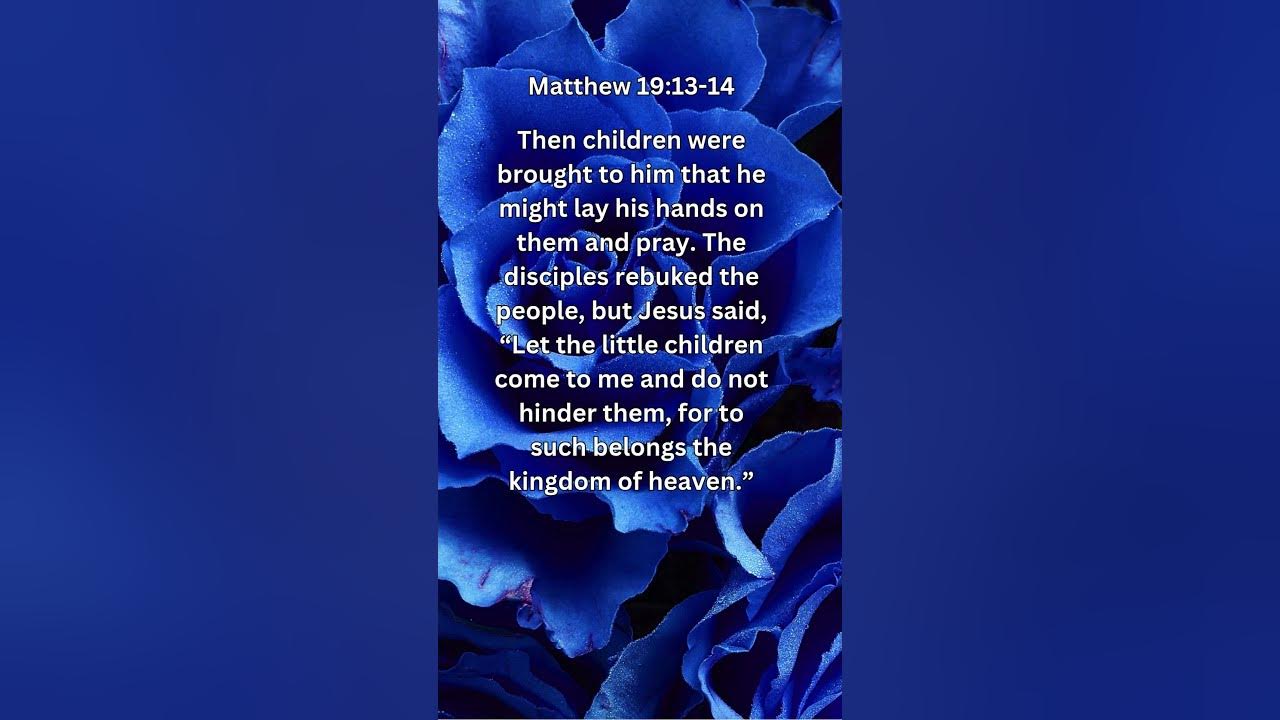 Matthew 19:13-14

Then children were brought to him that he might lay his hands on them and pray. The disciples rebuked the people, but Jesus said, “Let the little children come to me and do not hinder them, for to such belongs the kingdom of heaven.”